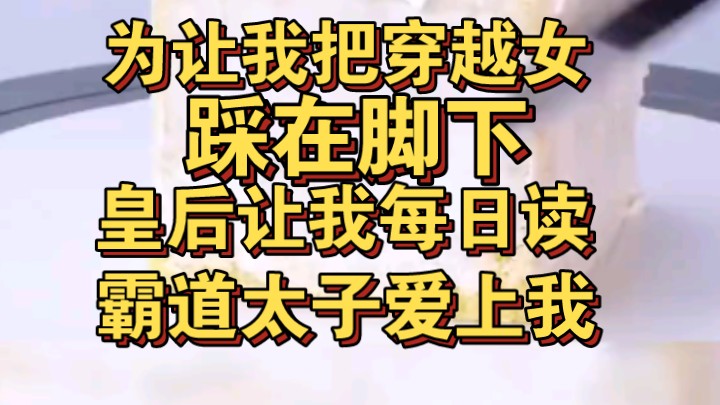 为让我把穿越女
踩在脚下
皇后让我每日读
霸道太子爱上我